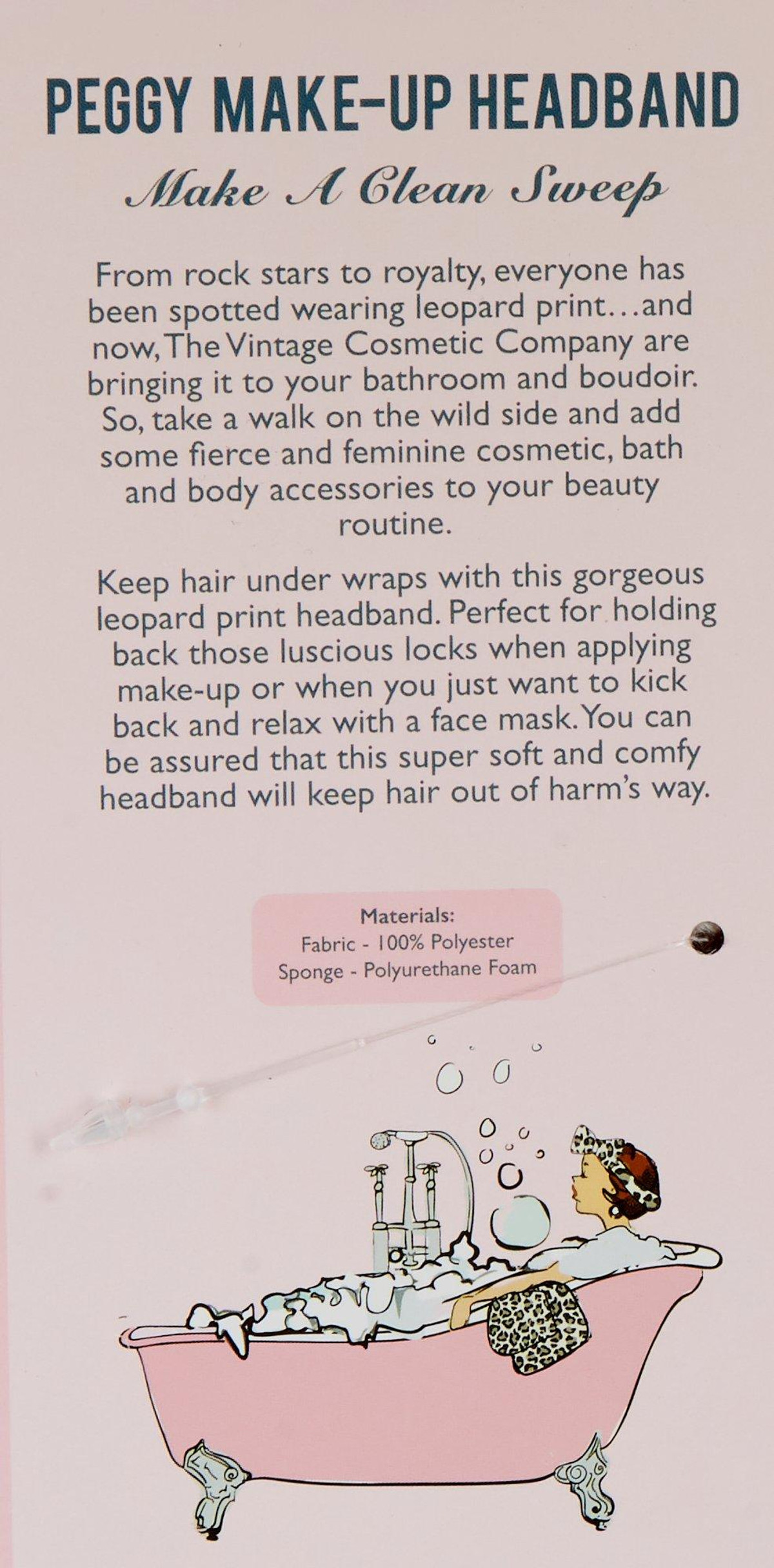 PEGGY MAKE-UP HEADBAND

Make A Clean Sweep

From rock stars to royalty, everyone has been spotted wearing leopard print...and now, The Vintage Cosmetic Company are bringing it to your bathroom and boudoir. So, take a walk on the wild side and add some fierce and feminine cosmetic, bath and body accessories to your beauty routine.

Keep hair under wraps with this gorgeous leopard print headband. Perfect for holding back those luscious locks when applying make-up or when you just want to kick back and relax with a face mask. You can be assured that this super soft and comfy headband will keep hair out of harm's way.

Materials:
Fabric - 100% Polyester
Sponge - Polyurethane Foam